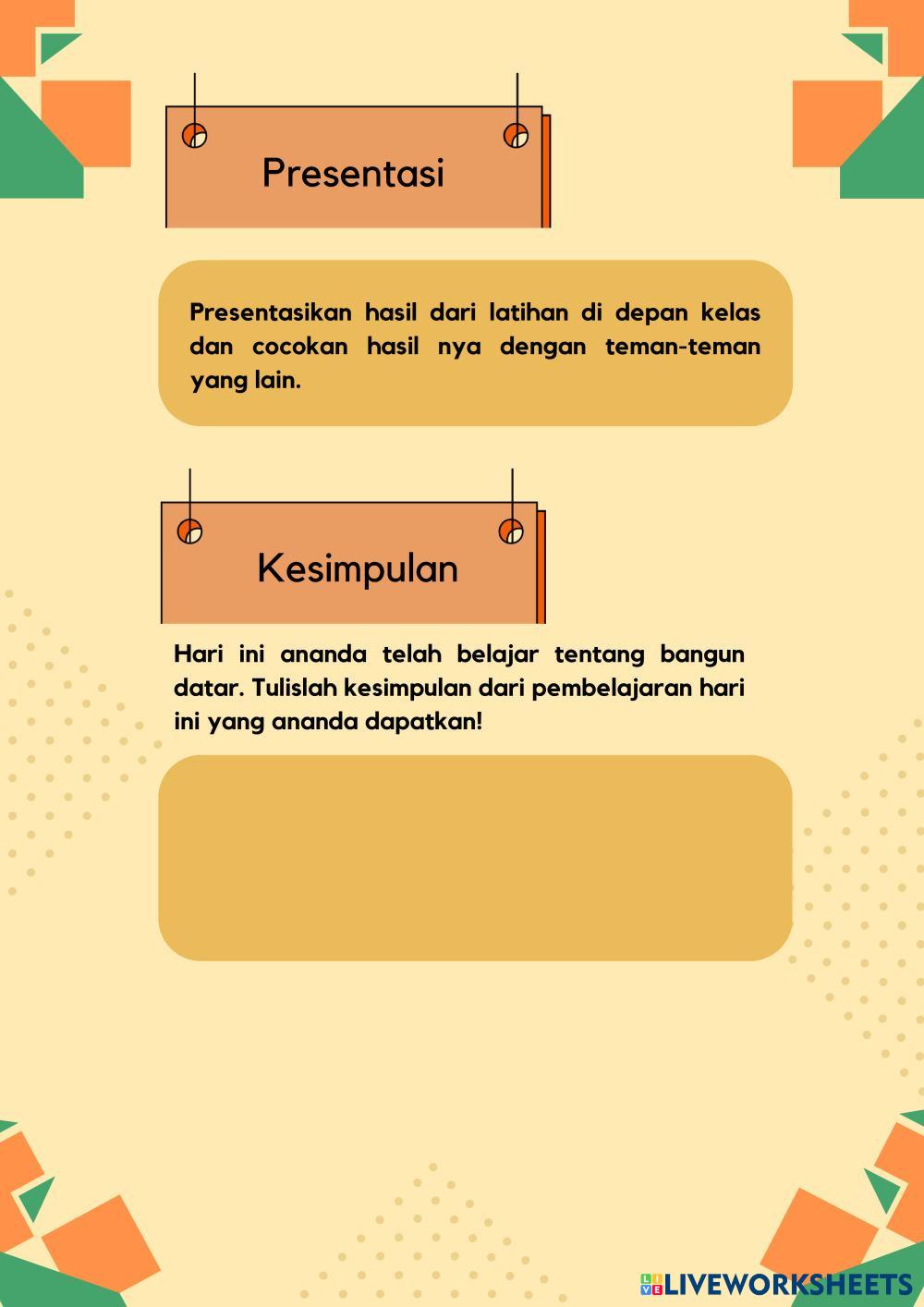 Presentasi

Presentasikan hasil dari latihan di depan kelas dan cocokan hasil nya dengan teman-teman yang lain.

Kesimpulan

Hari ini ananda telah belajar tentang bangun datar. Tulislah kesimpulan dari pembelajaran hari ini yang ananda dapatkan!

LIVEWORKSHEETS